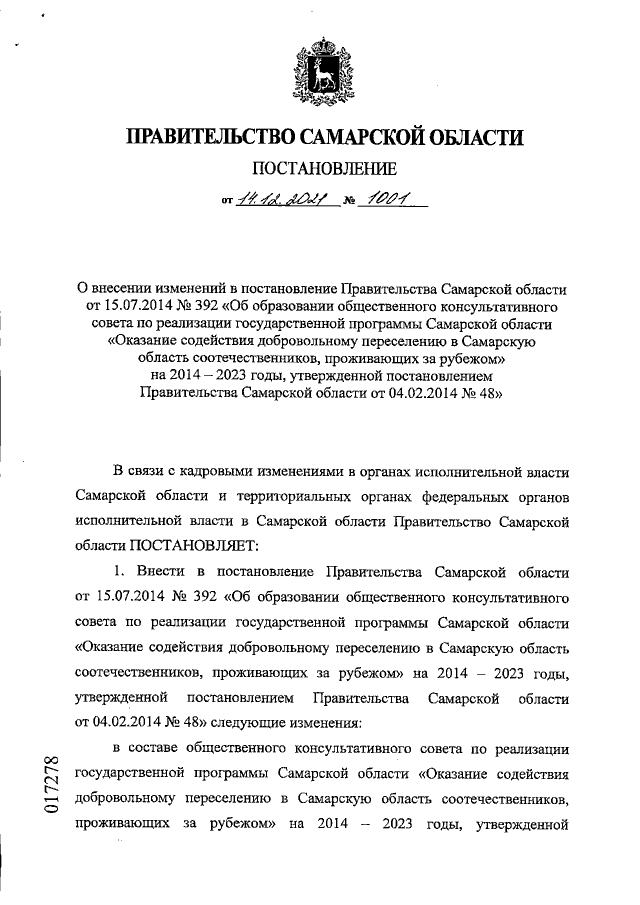 ПРАВИТЕЛЬСТВО САМАРСКОЙ ОБЛАСТИ

ПОСТАНОВЛЕНИЕ

от 14.12.2021 № 1001

О внесении изменений в постановление Правительства Самарской области от 15.07.2014 № 392 «Об образовании общественного консультативного совета по реализации государственной программы Самарской области «Оказание содействия добровольному переселению в Самарскую область соотечественников, проживающих за рубежом» на 2014 – 2023 годы, утвержденной постановлением Правительства Самарской области от 04.02.2014 № 48»

В связи с кадровыми изменениями в органах исполнительной власти Самарской области и территориальных органах федеральных органов исполнительной власти в Самарской области Правительство Самарской области ПОСТАНОВЛЯЕТ:

1. Внести в постановление Правительства Самарской области от 15.07.2014 № 392 «Об образовании общественного консультативного совета по реализации государственной программы Самарской области «Оказание содействия добровольному переселению в Самарскую область соотечественников, проживающих за рубежом» на 2014 – 2023 годы, утвержденной постановлением Правительства Самарской области от 04.02.2014 № 48» следующие изменения:

в составе общественного консультативного совета по реализации государственной программы Самарской области «Оказание содействия добровольному переселению в Самарскую область соотечественников, проживающих за рубежом» на 2014 – 2023 годы, утвержденной

017278